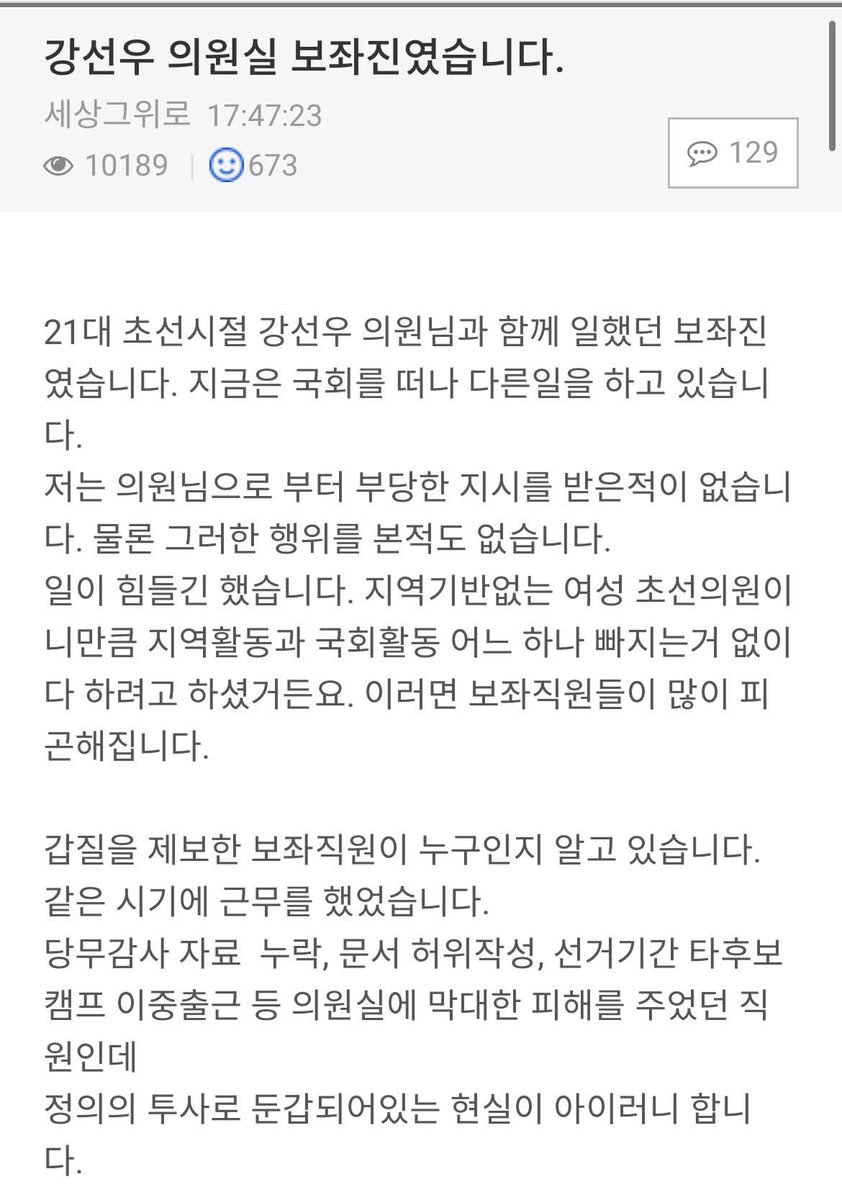 강선우 의원실 보좌진였습니다.

세상그위로 17:47:23

10189 | 673

129

21대 초선시절 강선우 의원님과 함께 일했던 보좌진였습니다. 지금은 국회를 떠나 다른일을 하고 있습니다.
저는 의원님으로 부터 부당한 지시를 받은적이 없습니다. 물론 그러한 행위를 본적도 없습니다.
일이 힘들긴 했습니다. 지역기반없는 여성 초선의원이니만큼 지역활동과 국회활동 어느 하나 빠지는거 없이 다 하려고 하셨거든요. 이러면 보좌직원들이 많이 피곤해집니다.

갑질을 제보한 보좌직원이 누구인지 알고 있습니다.
같은 시기에 근무를 했었습니다.
당무감사 자료 누락, 문서 허위작성, 선거기간 타후보 캠프 이중출근 등 의원실에 막대한 피해를 주었던 직원인데
정의의 투사로 둔갑되어있는 현실이 아이러니 합니다.